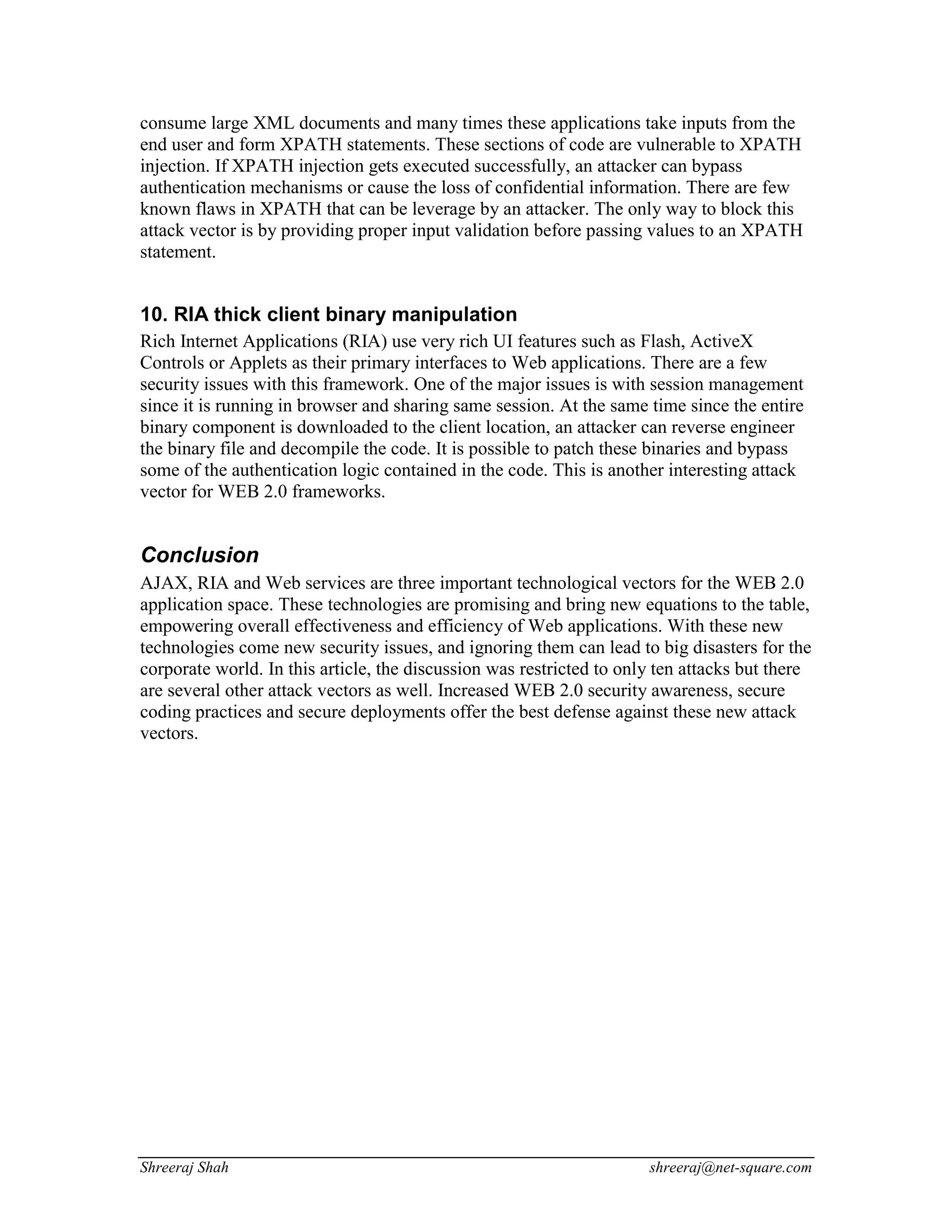 consume large XML documents and many times these applications take inputs from the end user and form XPATH statements. These sections of code are vulnerable to XPATH injection. If XPATH injection gets executed successfully, an attacker can bypass authentication mechanisms or cause the loss of confidential information. There are few known flaws in XPATH that can be leverage by an attacker. The only way to block this attack vector is by providing proper input validation before passing values to an XPATH statement.

10. RIA thick client binary manipulation
Rich Internet Applications (RIA) use very rich UI features such as Flash, ActiveX Controls or Applets as their primary interfaces to Web applications. There are a few security issues with this framework. One of the major issues is with session management since it is running in browser and sharing same session. At the same time since the entire binary component is downloaded to the client location, an attacker can reverse engineer the binary file and decompile the code. It is possible to patch these binaries and bypass some of the authentication logic contained in the code. This is another interesting attack vector for WEB 2.0 frameworks.

Conclusion
AJAX, RIA and Web services are three important technological vectors for the WEB 2.0 application space. These technologies are promising and bring new equations to the table, empowering overall effectiveness and efficiency of Web applications. With these new technologies come new security issues, and ignoring them can lead to big disasters for the corporate world. In this article, the discussion was restricted to only ten attacks but there are several other attack vectors as well. Increased WEB 2.0 security awareness, secure coding practices and secure deployments offer the best defense against these new attack vectors.

Shreeraj Shah shreeraj@net-square.com